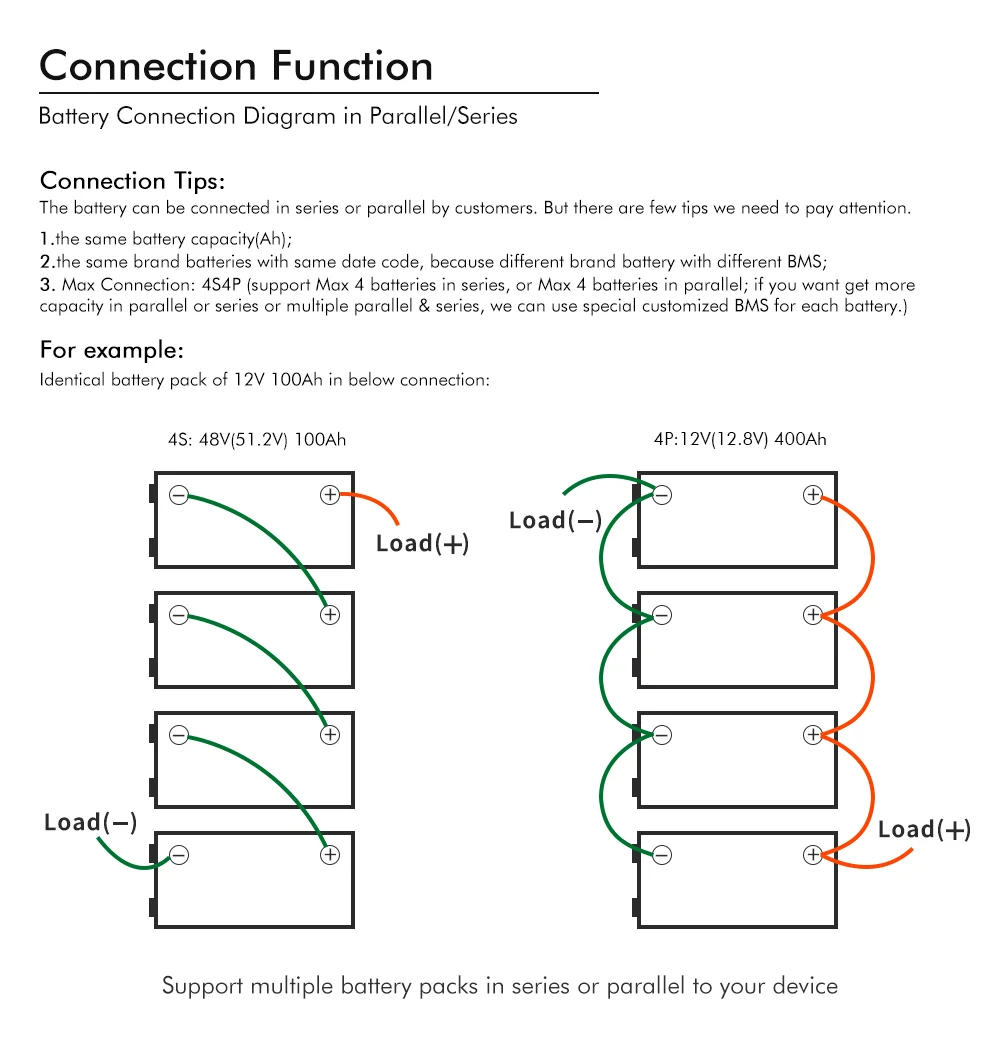 Connection Function

Battery Connection Diagram in Parallel/Series

Connection Tips:

The battery can be connected in series or parallel by customers. But there are few tips we need to pay attention.

1.the same battery capacity(Ah);
2.the same brand batteries with same date code, because different brand battery with different BMS;
3. Max Connection: 4S4P (support Max 4 batteries in series, or Max 4 batteries in parallel; if you want get more capacity in parallel or series or multiple parallel & series, we can use special customized BMS for each battery.)

For example:

Identical battery pack of 12V 100Ah in below connection:

4S: 48V(51.2V) 100Ah

Load(+)

Load(−)

4P:12V(12.8V) 400Ah

Load(−)

Load(+)

Support multiple battery packs in series or parallel to your device